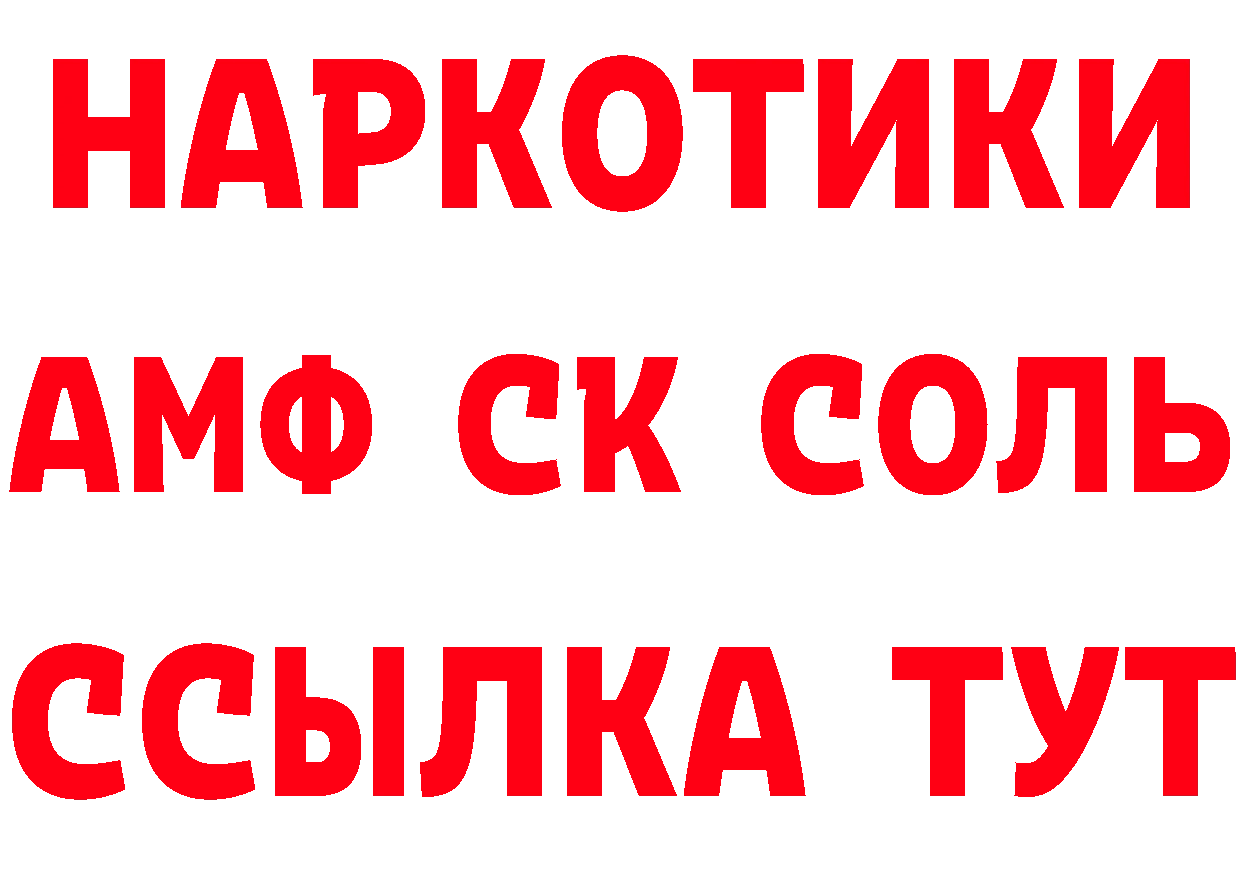 НАРКОТИКИ
АМФ СК СОЛЬ
ССЫЛКА ТУТ